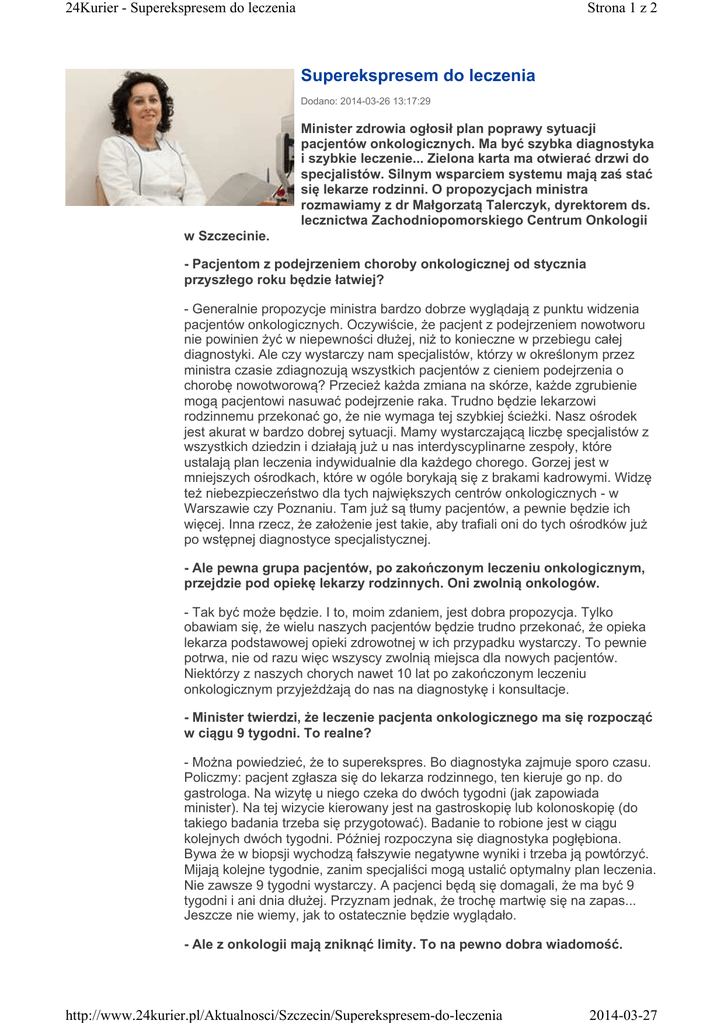 24Kurier - Superekspresem do leczenia Strona 1 z 2

Superekspresem do leczenia

Dodano: 2014-03-26 13:17:29

Minister zdrowia ogłosił plan poprawy sytuacji pacjentów onkologicznych. Ma być szybka diagnostyka i szybkie leczenie... Zielona karta ma otwierać drzwi do specjalistów. Silnym wsparciem systemu mają zaś stać się lekarze rodzinni. O propozycjach ministra rozmawiamy z dr Małgorzatą Talerczyk, dyrektorem ds. lecznictwa Zachodniopomorskiego Centrum Onkologii w Szczecinie.

- Pacjentom z podejrzeniem choroby onkologicznej od stycznia przyszłego roku będzie łatwiej?

- Generalnie propozycje ministra bardzo dobrze wyglądają z punktu widzenia pacjentów onkologicznych. Oczywiście, że pacjent z podejrzeniem nowotworu nie powinien żyć w niepewności dłużej, niż to konieczne w przebiegu całej diagnostyki. Ale czy wystarczy nam specjalistów, którzy w określonym przez ministra czasie zdiagnozują wszystkich pacjentów z cieniem podejrzenia o chorobę nowotworową? Przecież każda zmiana na skórze, każde zgrubienie mogą pacjentowi nasuwać podejrzenie raka. Trudno będzie lekarzowi rodzinnemu przekonać go, że nie wymaga tej szybkiej ścieżki. Nasz ośrodek jest akurat w bardzo dobrej sytuacji. Mamy wystarczającą liczbę specjalistów z wszystkich dziedzin i działają już u nas interdyscyplinarne zespoły, które ustalają plan leczenia indywidualnie dla każdego chorego. Gorzej jest w mniejszych ośrodkach, które w ogóle borykają się z brakami kadrowymi. Widzę też niebezpieczeństwo dla tych największych centrów onkologicznych - w Warszawie czy Poznaniu. Tam już są tłumy pacjentów, a pewnie będzie ich więcej. Inna rzecz, że założenie jest takie, aby trafiali oni do tych ośrodków już po wstępnej diagnostyce specjalistycznej.

- Ale pewna grupa pacjentów, po zakończonym leczeniu onkologicznym, przejdzie pod opiekę lekarzy rodzinnych. Oni zwolnią onkologów.

- Tak być może będzie. I to, moim zdaniem, jest dobra propozycja. Tylko obawiam się, że wielu naszych pacjentów będzie trudno przekonać, że opieka lekarza podstawowej opieki zdrowotnej w ich przypadku wystarczy. To pewnie potrwa, nie od razu więc wszyscy zwolnią miejsca dla nowych pacjentów. Niektórzy z naszych chorych nawet 10 lat po zakończonym leczeniu onkologicznym przyjeżdżają do nas na diagnostykę i konsultacje.

- Minister twierdzi, że leczenie pacjenta onkologicznego ma się rozpocząć w ciągu 9 tygodni. To realne?

- Można powiedzieć, że to superekspres. Bo diagnostyka zajmuje sporo czasu. Policzmy: pacjent zgłasza się do lekarza rodzinnego, ten kieruje go np. do gastrologa. Na wizytę u niego czeka do dwóch tygodni (jak zapowiada minister). Na tej wizycie kierowany jest na gastroskopię lub kolonoskopię (do takiego badania trzeba się przygotować). Badanie to robione jest w ciągu kolejnych dwóch tygodni. Później rozpoczyna się diagnostyka pogłębiona. Bywa że w biopsji wychodzą fałszywie negatywne wyniki i trzeba ją powtórzyć. Mijają kolejne tygodnie, zanim specjaliści mogą ustalić optymalny plan leczenia. Nie zawsze 9 tygodni wystarczy. A pacjenci będą się domagali, że ma być 9 tygodni i ani dnia dłużej. Przyznam jednak, że trochę martwię się na zapas... Jeszcze nie wiemy, jak to ostatecznie będzie wyglądało.

- Ale z onkologii mają zniknąć limity. To na pewno dobra wiadomość.

http://www.24kurier.pl/Aktualnosci/Szczecin/Superekspresem-do-leczenia 2014-03-27